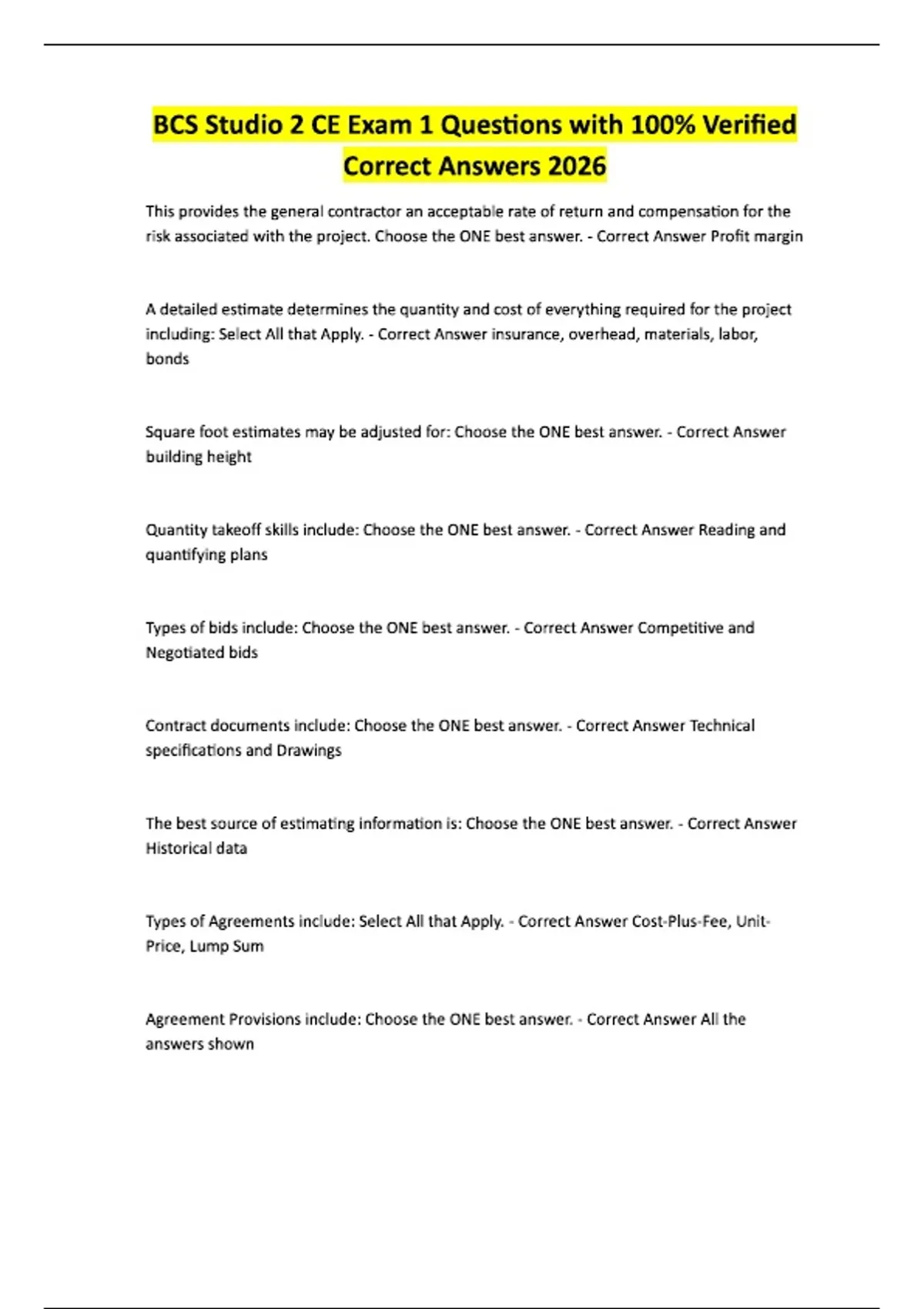 BCS Studio 2 CE Exam 1 Questions with 100% Verified Correct Answers 2026

This provides the general contractor an acceptable rate of return and compensation for the risk associated with the project. Choose the ONE best answer. - Correct Answer Profit margin

A detailed estimate determines the quantity and cost of everything required for the project including: Select All that Apply. - Correct Answer insurance, overhead, materials, labor, bonds

Square foot estimates may be adjusted for: Choose the ONE best answer. - Correct Answer building height

Quantity takeoff skills include: Choose the ONE best answer. - Correct Answer Reading and quantifying plans

Types of bids include: Choose the ONE best answer. - Correct Answer Competitive and Negotiated bids

Contract documents include: Choose the ONE best answer. - Correct Answer Technical specifications and Drawings

The best source of estimating information is: Choose the ONE best answer. - Correct Answer Historical data

Types of Agreements include: Select All that Apply. - Correct Answer Cost-Plus-Fee, Unit-Price, Lump Sum

Agreement Provisions include: Choose the ONE best answer. - Correct Answer All the answers shown